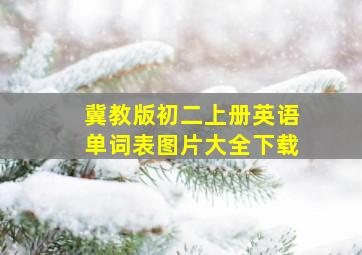 冀教版初二上册英语
单词表图片大全下载